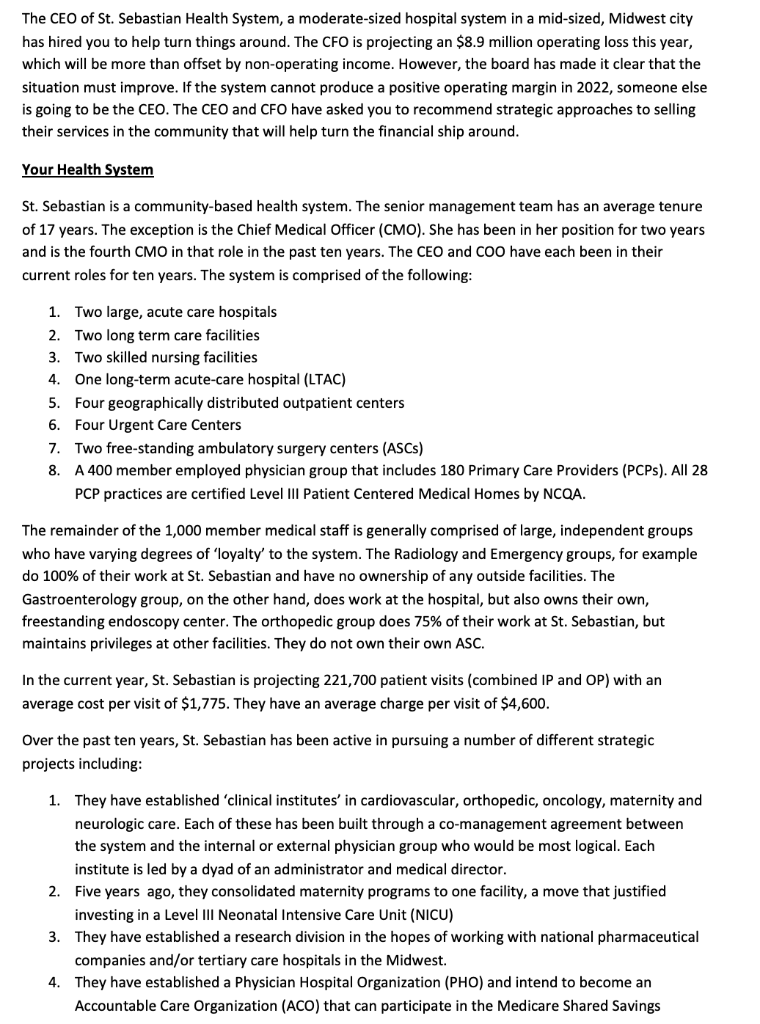 The CEO of St. Sebastian Health System, a moderate-sized hospital system in a mid-sized, Midwest city has hired you to help turn things around. The CFO is projecting an $8.9 million operating loss this year, which will be more than offset by non-operating income. However, the board has made it clear that the situation must improve. If the system cannot produce a positive operating margin in 2022, someone else is going to be the CEO. The CEO and CFO have asked you to recommend strategic approaches to selling their services in the community that will help turn the financial ship around.

Your Health System

St. Sebastian is a community-based health system. The senior management team has an average tenure of 17 years. The exception is the Chief Medical Officer (CMO). She has been in her position for two years and is the fourth CMO in that role in the past ten years. The CEO and COO have each been in their current roles for ten years. The system is comprised of the following:

1. Two large, acute care hospitals
2. Two long term care facilities
3. Two skilled nursing facilities
4. One long-term acute-care hospital (LTAC)
5. Four geographically distributed outpatient centers
6. Four Urgent Care Centers
7. Two free-standing ambulatory surgery centers (ASCs)
8. A 400 member employed physician group that includes 180 Primary Care Providers (PCPs). All 28 PCP practices are certified Level III Patient Centered Medical Homes by NCQA.

The remainder of the 1,000 member medical staff is generally comprised of large, independent groups who have varying degrees of 'loyalty' to the system. The Radiology and Emergency groups, for example do 100% of their work at St. Sebastian and have no ownership of any outside facilities. The Gastroenterology group, on the other hand, does work at the hospital, but also owns their own, freestanding endoscopy center. The orthopedic group does 75% of their work at St. Sebastian, but maintains privileges at other facilities. They do not own their own ASC.

In the current year, St. Sebastian is projecting 221,700 patient visits (combined IP and OP) with an average cost per visit of $1,775. They have an average charge per visit of $4,600.

Over the past ten years, St. Sebastian has been active in pursuing a number of different strategic projects including:

1. They have established 'clinical institutes' in cardiovascular, orthopedic, oncology, maternity and neurologic care. Each of these has been built through a co-management agreement between the system and the internal or external physician group who would be most logical. Each institute is led by a dyad of an administrator and medical director.
2. Five years ago, they consolidated maternity programs to one facility, a move that justified investing in a Level III Neonatal Intensive Care Unit (NICU)
3. They have established a research division in the hopes of working with national pharmaceutical companies and/or tertiary care hospitals in the Midwest.
4. They have established a Physician Hospital Organization (PHO) and intend to become an Accountable Care Organization (ACO) that can participate in the Medicare Shared Savings